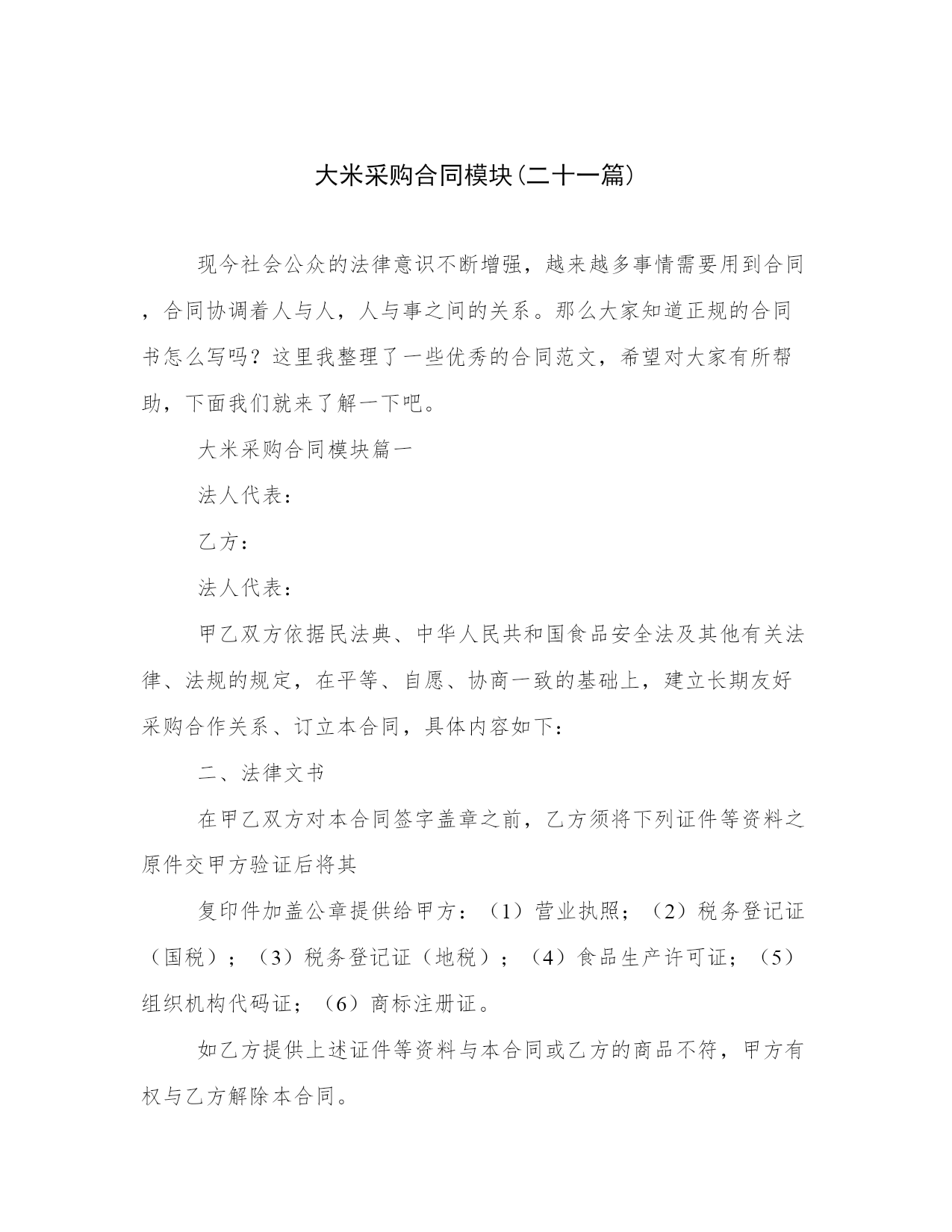 大米采购合同模块(二十一篇)

现今社会公众的法律意识不断增强，越来越多事情需要用到合同，合同协调着人与人，人与事之间的关系。那么大家知道正规的合同书怎么写吗？这里我整理了一些优秀的合同范文，希望对大家有所帮助，下面我们就来了解一下吧。

大米采购合同模块篇一

法人代表：

乙方：

法人代表：

甲乙双方依据民法典、中华人民共和国食品安全法及其他有关法律、法规的规定，在平等、自愿、协商一致的基础上，建立长期友好采购合作关系、订立本合同，具体内容如下：

二、法律文书

在甲乙双方对本合同签字盖章之前，乙方须将下列证件等资料之原件交甲方验证后将其

复印件加盖公章提供给甲方：（1）营业执照；（2）税务登记证（国税）；（3）税务登记证（地税）；（4）食品生产许可证；（5）组织机构代码证；（6）商标注册证。

如乙方提供上述证件等资料与本合同或乙方的商品不符，甲方有权与乙方解除本合同。